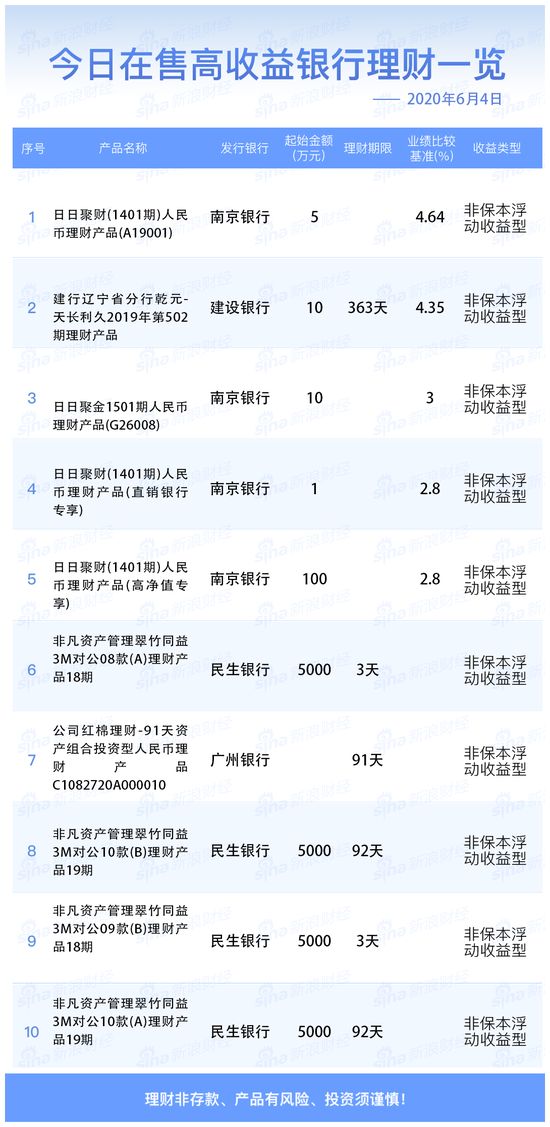 今日在售高收益银行理财一览

—— 2020年6月4日

| 序号 | 产品名称 | 发行银行 | 起始金额(万元) | 理财期限 | 业绩比较基准(%) | 收益类型 |
|---|---|---|---|---|---|---|
| 1 | 日日聚财(1401期)人民币理财产品(A19001) | 南京银行 | 5 | | 4.64 | 非保本浮动收益型 |
| 2 | 建行辽宁省分行乾元-天长利久2019年第502期理财产品 | 建设银行 | 10 | 363天 | 4.35 | 非保本浮动收益型 |
| 3 | 日日聚金1501期人民币理财产品(G26008) | 南京银行 | 10 | | 3 | 非保本浮动收益型 |
| 4 | 日日聚财(1401期)人民币理财产品(直销银行专享) | 南京银行 | 1 | | 2.8 | 非保本浮动收益型 |
| 5 | 日日聚财(1401期)人民币理财产品(高净值专享) | 南京银行 | 100 | | 2.8 | 非保本浮动收益型 |
| 6 | 非凡资产管理翠竹同益3M对公08款(A)理财产品18期 | 民生银行 | 5000 | 3天 | | 非保本浮动收益型 |
| 7 | 公司红棉理财-91天资产组合投资型人民币理财产品C1082720A000010 | 广州银行 | | 91天 | | 非保本浮动收益型 |
| 8 | 非凡资产管理翠竹同益3M对公10款(B)理财产品19期 | 民生银行 | 5000 | 92天 | | 非保本浮动收益型 |
| 9 | 非凡资产管理翠竹同益3M对公09款(B)理财产品18期 | 民生银行 | 5000 | 3天 | | 非保本浮动收益型 |
| 10 | 非凡资产管理翠竹同益3M对公10款(A)理财产品19期 | 民生银行 | 5000 | 92天 | | 非保本浮动收益型 |

理财非存款、产品有风险、投资须谨慎!

sina 新浪财经